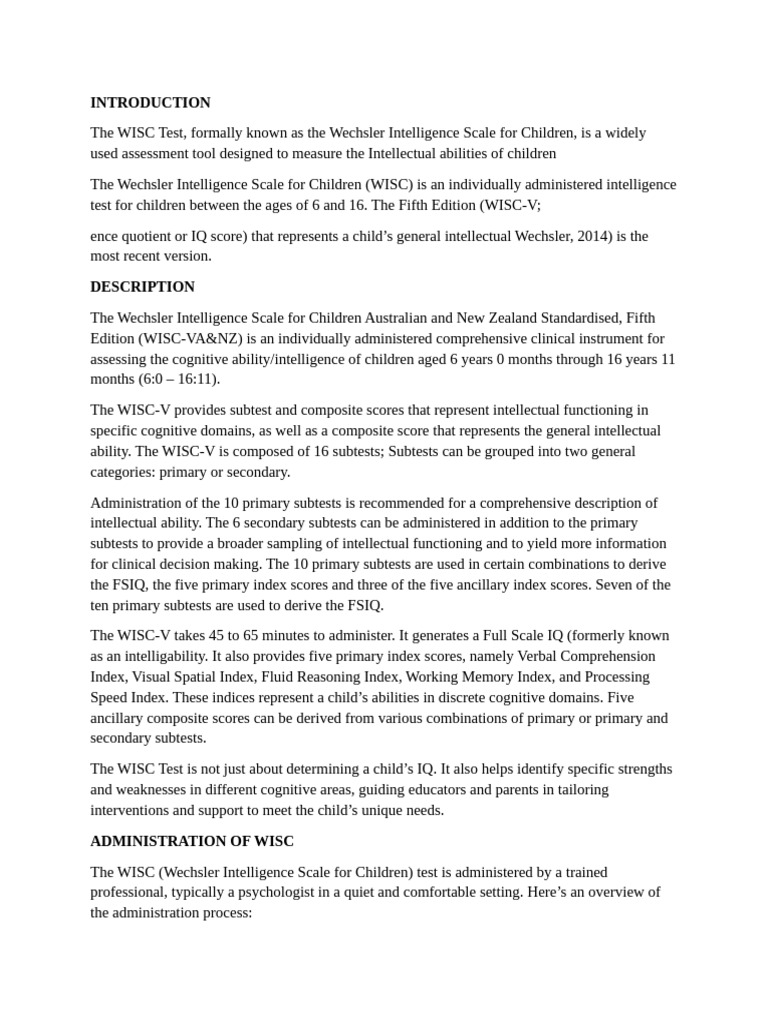 INTRODUCTION

The WISC Test, formally known as the Wechsler Intelligence Scale for Children, is a widely used assessment tool designed to measure the Intellectual abilities of children

The Wechsler Intelligence Scale for Children (WISC) is an individually administered intelligence test for children between the ages of 6 and 16. The Fifth Edition (WISC-V;

ence quotient or IQ score) that represents a child's general intellectual Wechsler, 2014) is the most recent version.

DESCRIPTION

The Wechsler Intelligence Scale for Children Australian and New Zealand Standardised, Fifth Edition (WISC-VA&NZ) is an individually administered comprehensive clinical instrument for assessing the cognitive ability/intelligence of children aged 6 years 0 months through 16 years 11 months (6:0 – 16:11).

The WISC-V provides subtest and composite scores that represent intellectual functioning in specific cognitive domains, as well as a composite score that represents the general intellectual ability. The WISC-V is composed of 16 subtests; Subtests can be grouped into two general categories: primary or secondary.

Administration of the 10 primary subtests is recommended for a comprehensive description of intellectual ability. The 6 secondary subtests can be administered in addition to the primary subtests to provide a broader sampling of intellectual functioning and to yield more information for clinical decision making. The 10 primary subtests are used in certain combinations to derive the FSIQ, the five primary index scores and three of the five ancillary index scores. Seven of the ten primary subtests are used to derive the FSIQ.

The WISC-V takes 45 to 65 minutes to administer. It generates a Full Scale IQ (formerly known as an intelligability. It also provides five primary index scores, namely Verbal Comprehension Index, Visual Spatial Index, Fluid Reasoning Index, Working Memory Index, and Processing Speed Index. These indices represent a child's abilities in discrete cognitive domains. Five ancillary composite scores can be derived from various combinations of primary or primary and secondary subtests.

The WISC Test is not just about determining a child's IQ. It also helps identify specific strengths and weaknesses in different cognitive areas, guiding educators and parents in tailoring interventions and support to meet the child's unique needs.

ADMINISTRATION OF WISC

The WISC (Wechsler Intelligence Scale for Children) test is administered by a trained professional, typically a psychologist in a quiet and comfortable setting. Here's an overview of the administration process: